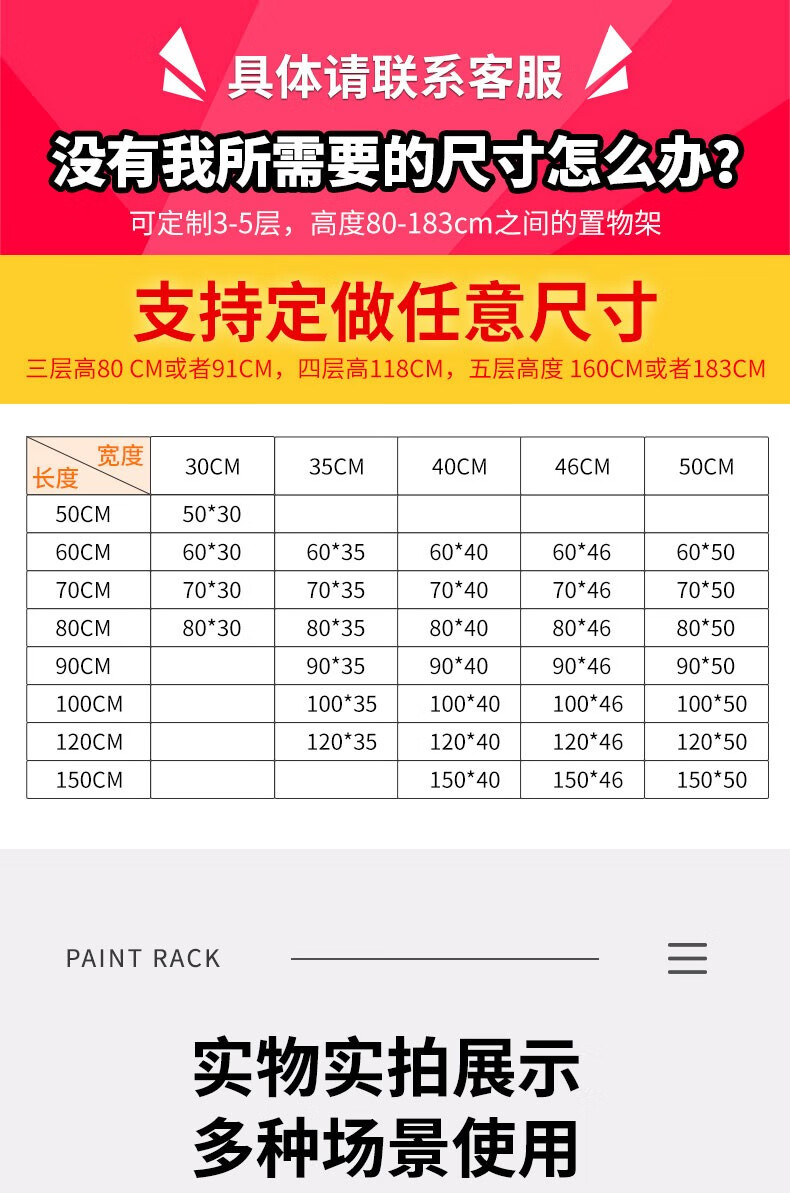 具体请联系客服

没有我所需要的尺寸怎么办?

可定制3-5层，高度80-183cm之间的置物架

支持定做任意尺寸

三层高80 CM或者91CM，四层高118CM，五层高度 160CM或者183CM

| 宽度 长度 | 30CM | 35CM | 40CM | 46CM | 50CM |
|---|---|---|---|---|---|
| 50CM | 50*30 | | | | |
| 60CM | 60*30 | 60*35 | 60*40 | 60*46 | 60*50 |
| 70CM | 70*30 | 70*35 | 70*40 | 70*46 | 70*50 |
| 80CM | 80*30 | 80*35 | 80*40 | 80*46 | 80*50 |
| 90CM | | 90*35 | 90*40 | 90*46 | 90*50 |
| 100CM | | 100*35 | 100*40 | 100*46 | 100*50 |
| 120CM | | 120*35 | 120*40 | 120*46 | 120*50 |
| 150CM | | | 150*40 | 150*46 | 150*50 |

PAINT RACK

实物实拍展示
多种场景使用